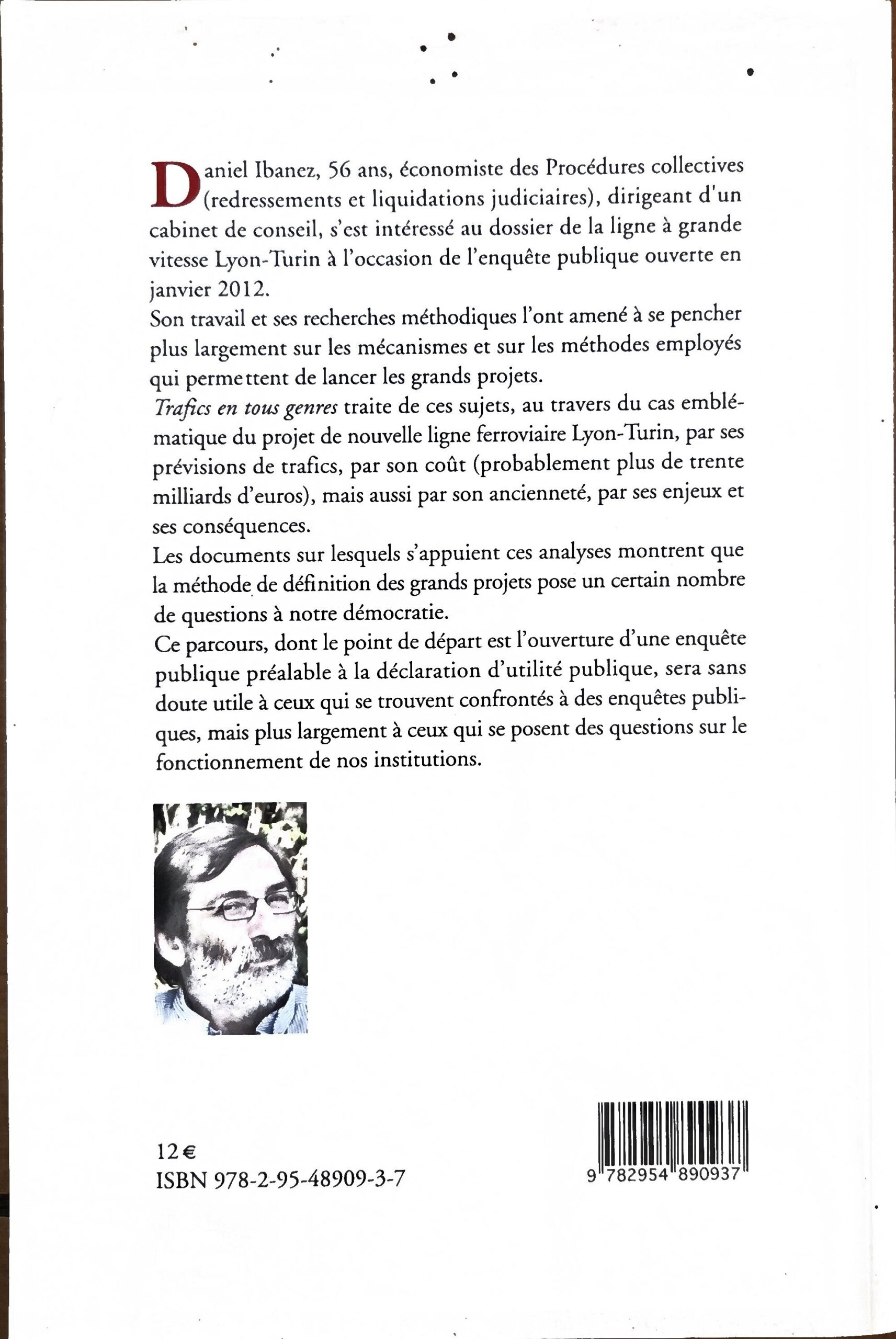 Daniel Ibanez, 56 ans, économiste des Procédures collectives (redressements et liquidations judiciaires), dirigeant d'un cabinet de conseil, s'est intéressé au dossier de la ligne à grande vitesse Lyon-Turin à l'occasion de l'enquête publique ouverte en janvier 2012.

Son travail et ses recherches méthodiques l'ont amené à se pencher plus largement sur les mécanismes et sur les méthodes employés qui permettent de lancer les grands projets.

Trafics en tous genres traite de ces sujets, au travers du cas emblématique du projet de nouvelle ligne ferroviaire Lyon-Turin, par ses prévisions de trafics, par son coût (probablement plus de trente milliards d'euros), mais aussi par son ancienneté, par ses enjeux et ses conséquences.

Les documents sur lesquels s'appuient ces analyses montrent que la méthode de définition des grands projets pose un certain nombre de questions à notre démocratie.

Ce parcours, dont le point de départ est l'ouverture d'une enquête publique préalable à la déclaration d'utilité publique, sera sans doute utile à ceux qui se trouvent confrontés à des enquêtes publiques, mais plus largement à ceux qui se posent des questions sur le fonctionnement de nos institutions.

12 €
ISBN 978-2-95-48909-3-7

9 782954 890937